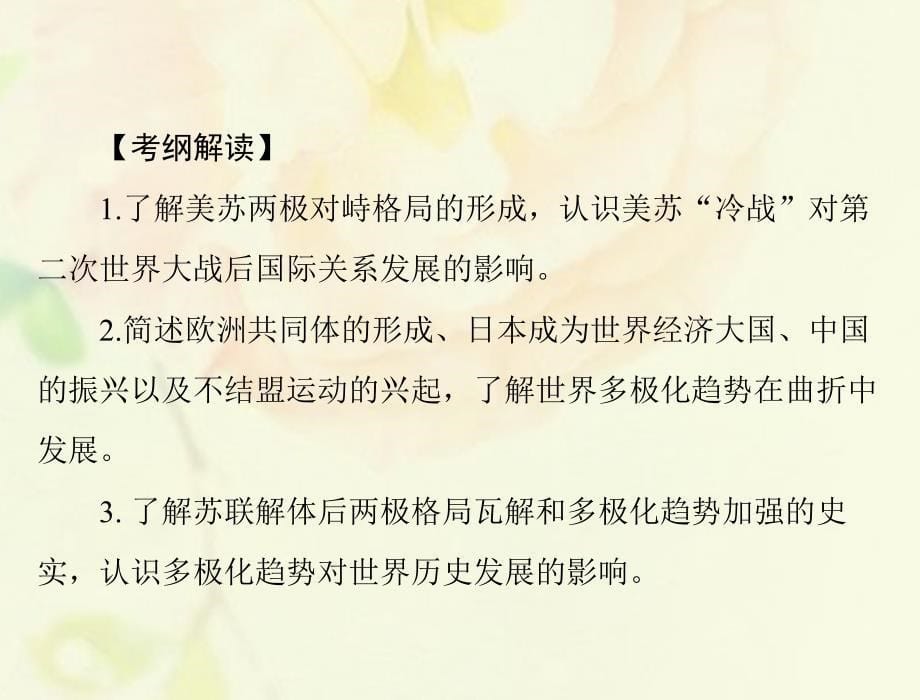 【考纲解读】

1.了解美苏两极对峙格局的形成，认识美苏“冷战”对第二次世界大战后国际关系发展的影响。

2.简述欧洲共同体的形成、日本成为世界经济大国、中国的振兴以及不结盟运动的兴起，了解世界多极化趋势在曲折中发展。

3. 了解苏联解体后两极格局瓦解和多极化趋势加强的史实，认识多极化趋势对世界历史发展的影响。